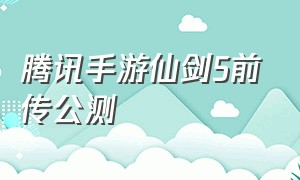 腾讯手游仙剑5前传公测